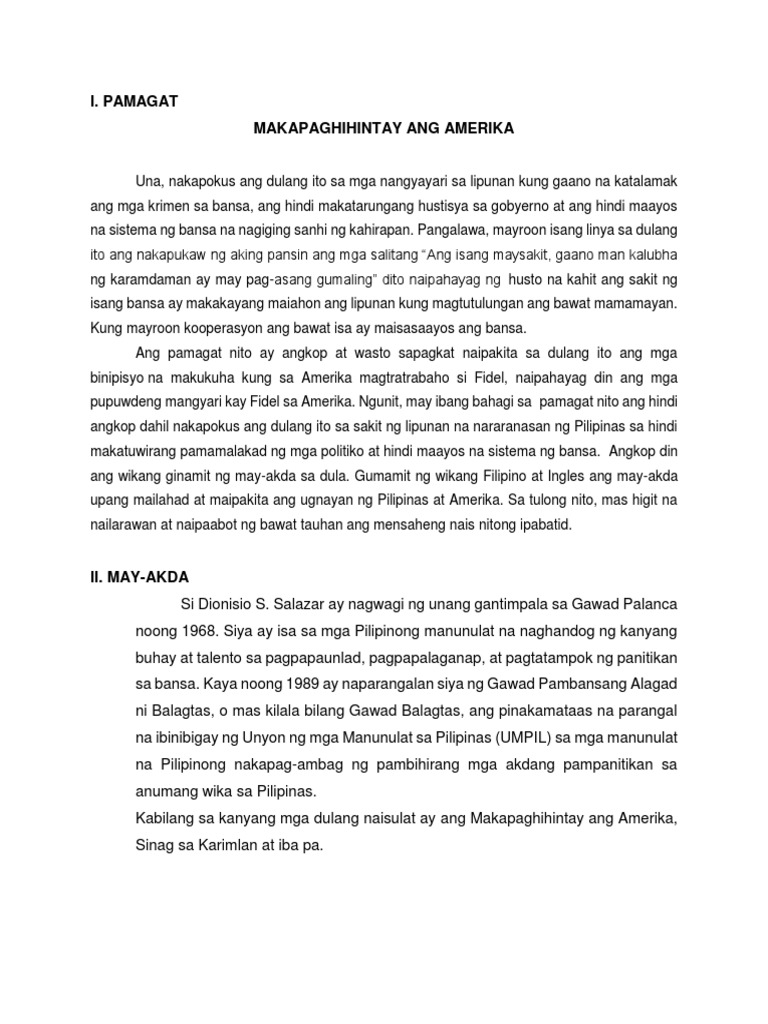 I. PAMAGAT

MAKAPAGHIHINTAY ANG AMERIKA

Una, nakapokus ang dulang ito sa mga nangyayari sa lipunan kung gaano na katalamak ang mga krimen sa bansa, ang hindi makatarungang hustisya sa gobyerno at ang hindi maayos na sistema ng bansa na nagiging sanhi ng kahirapan. Pangalawa, mayroon isang linya sa dulang ito ang nakapukaw ng aking pansin ang mga salitang "Ang isang maysakit, gaano man kalubha ng karamdaman ay may pag-asang gumaling" dito naipahayag ng husto na kahit ang sakit ng isang bansa ay makakayang maiahon ang lipunan kung magtutulungan ang bawat mamamayan. Kung mayroon kooperasyon ang bawat isa ay maisasaayos ang bansa.

Ang pamagat nito ay angkop at wasto sapagkat naipakita sa dulang ito ang mga binipisyo na makukuha kung sa Amerika magtratrabaho si Fidel, naipahayag din ang mga pupuwdeng mangyari kay Fidel sa Amerika. Ngunit, may ibang bahagi sa pamagat nito ang hindi angkop dahil nakapokus ang dulang ito sa sakit ng lipunan na nararanasan ng Pilipinas sa hindi makatuwirang pamamalakad ng mga politiko at hindi maayos na sistema ng bansa. Angkop din ang wikang ginamit ng may-akda sa dula. Gumamit ng wikang Filipino at Ingles ang may-akda upang mailahad at maipakita ang ugnayan ng Pilipinas at Amerika. Sa tulong nito, mas higit na nailarawan at naipaabot ng bawat tauhan ang mensaheng nais nitong ipabatid.

II. MAY-AKDA

Si Dionisio S. Salazar ay nagwagi ng unang gantimpala sa Gawad Palanca noong 1968. Siya ay isa sa mga Pilipinong manunulat na naghandog ng kanyang buhay at talento sa pagpapaunlad, pagpapalaganap, at pagtatampok ng panitikan sa bansa. Kaya noong 1989 ay naparangalan siya ng Gawad Pambansang Alagad ni Balagtas, o mas kilala bilang Gawad Balagtas, ang pinakamataas na parangal na ibinibigay ng Unyon ng mga Manunulat sa Pilipinas (UMPIL) sa mga manunulat na Pilipinong nakapag-ambag ng pambihirang mga akdang pampanitikan sa anumang wika sa Pilipinas.

Kabilang sa kanyang mga dulang naisulat ay ang Makapaghihintay ang Amerika, Sinag sa Karimlan at iba pa.